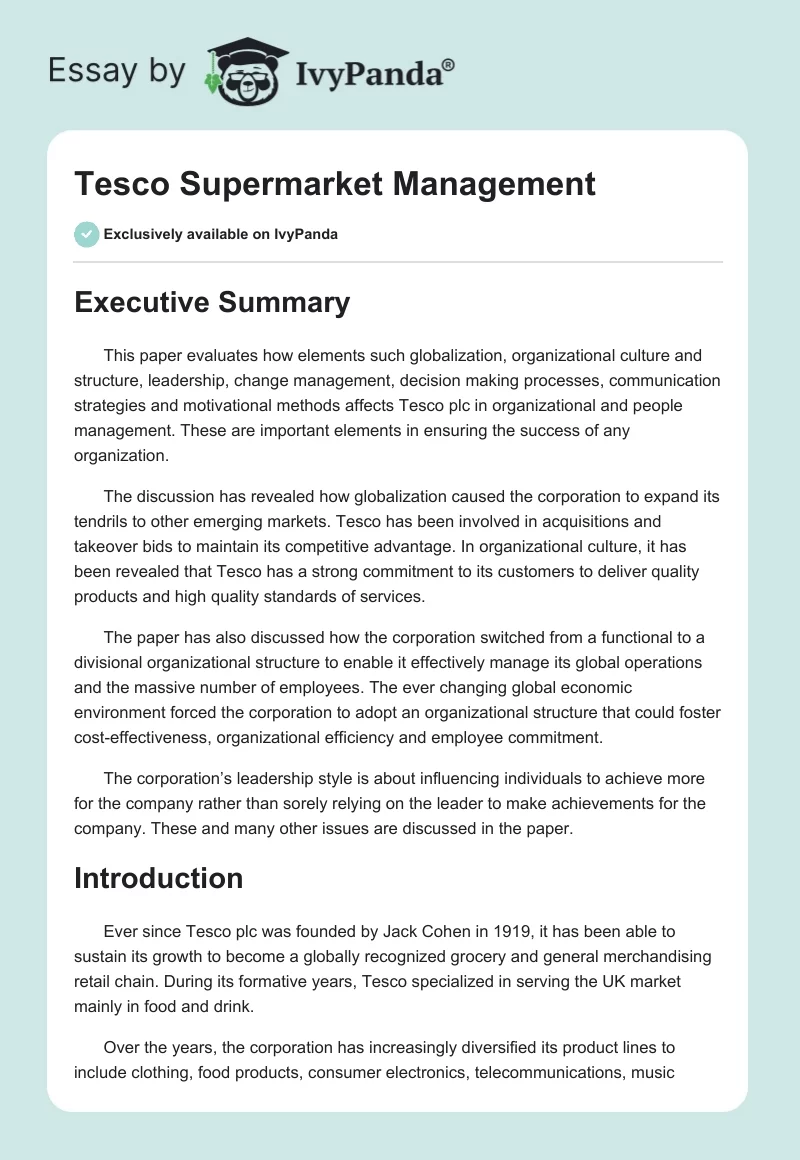 Essay by IvyPanda®

Tesco Supermarket Management

Exclusively available on IvyPanda

Executive Summary

This paper evaluates how elements such globalization, organizational culture and structure, leadership, change management, decision making processes, communication strategies and motivational methods affects Tesco plc in organizational and people management. These are important elements in ensuring the success of any organization.

The discussion has revealed how globalization caused the corporation to expand its tendrils to other emerging markets. Tesco has been involved in acquisitions and takeover bids to maintain its competitive advantage. In organizational culture, it has been revealed that Tesco has a strong commitment to its customers to deliver quality products and high quality standards of services.

The paper has also discussed how the corporation switched from a functional to a divisional organizational structure to enable it effectively manage its global operations and the massive number of employees. The ever changing global economic environment forced the corporation to adopt an organizational structure that could foster cost-effectiveness, organizational efficiency and employee commitment.

The corporation's leadership style is about influencing individuals to achieve more for the company rather than sorely relying on the leader to make achievements for the company. These and many other issues are discussed in the paper.

Introduction

Ever since Tesco plc was founded by Jack Cohen in 1919, it has been able to sustain its growth to become a globally recognized grocery and general merchandising retail chain. During its formative years, Tesco specialized in serving the UK market mainly in food and drink.

Over the years, the corporation has increasingly diversified its product lines to include clothing, food products, consumer electronics, telecommunications, music